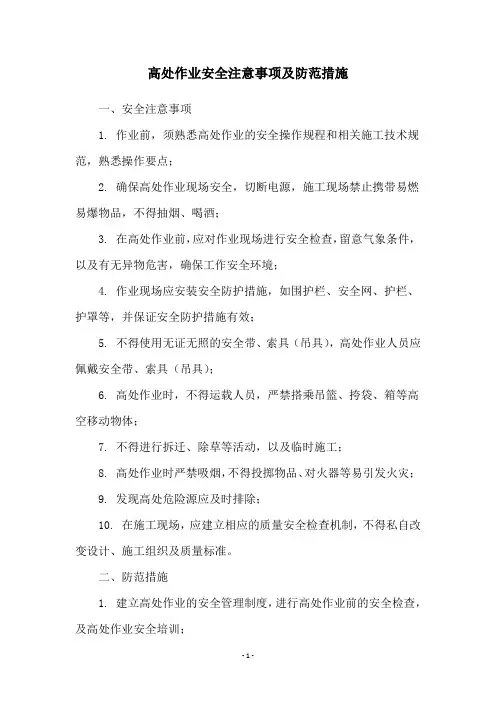 高处作业安全注意事项及防范措施

一、安全注意事项

1. 作业前，须熟悉高处作业的安全操作规程和相关施工技术规范，熟悉操作要点；

2. 确保高处作业现场安全，切断电源，施工现场禁止携带易燃易爆物品，不得抽烟、喝酒；

3. 在高处作业前，应对作业现场进行安全检查，留意气象条件，以及有无异物危害，确保工作安全环境；

4. 作业现场应安装安全防护措施，如围护栏、安全网、护栏、护罩等，并保证安全防护措施有效；

5. 不得使用无证无照的安全带、索具（吊具），高处作业人员应佩戴安全带、索具（吊具）；

6. 高处作业时，不得运载人员，严禁搭乘吊篮、挎袋、箱等高空移动物体；

7. 不得进行拆迁、除草等活动，以及临时施工；

8. 高处作业时严禁吸烟，不得投掷物品、对火器等易引发火灾；

9. 发现高处危险源应及时排除；

10. 在施工现场，应建立相应的质量安全检查机制，不得私自改变设计、施工组织及质量标准。

二、防范措施

1. 建立高处作业的安全管理制度，进行高处作业前的安全检查，及高处作业安全培训；

- 1 -